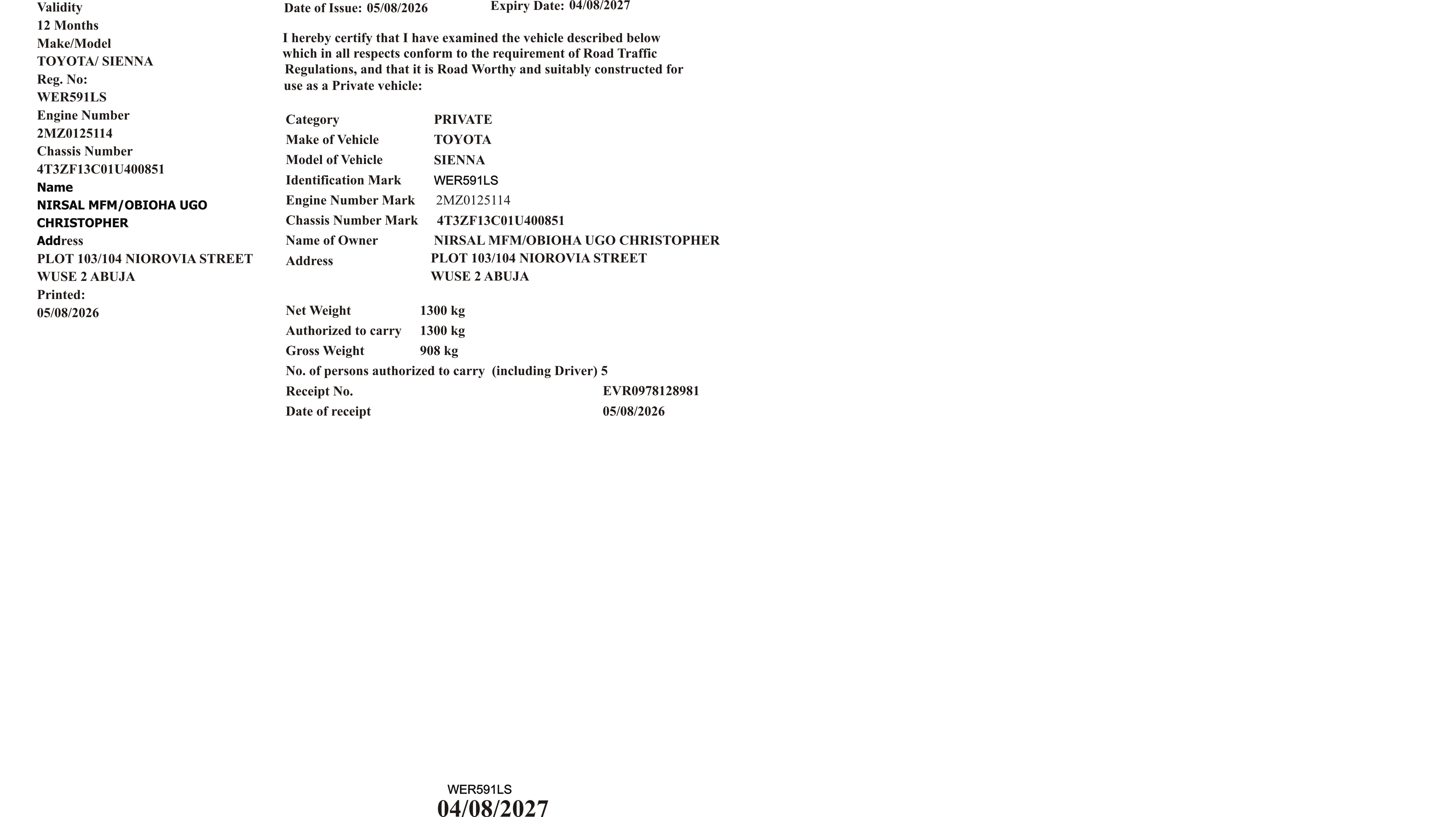 Validity
12 Months
Make/Model
TOYOTA/ SIENNA
Reg. No:
WER591LS
Engine Number
2MZ0125114
Chassis Number
4T3ZF13C01U400851
Name
NIRSAL MFM/OBIOHA UGO CHRISTOPHER
Address
PLOT 103/104 NIOROVIA STREET
WUSE 2 ABUJA
Printed:
05/08/2026

Date of Issue: 05/08/2026 Expiry Date: 04/08/2027

I hereby certify that I have examined the vehicle described below which in all respects conform to the requirement of Road Traffic Regulations, and that it is Road Worthy and suitably constructed for use as a Private vehicle:

Category PRIVATE
Make of Vehicle TOYOTA
Model of Vehicle SIENNA
Identification Mark WER591LS
Engine Number Mark 2MZ0125114
Chassis Number Mark 4T3ZF13C01U400851
Name of Owner NIRSAL MFM/OBIOHA UGO CHRISTOPHER
Address PLOT 103/104 NIOROVIA STREET
WUSE 2 ABUJA

Net Weight 1300 kg
Authorized to carry 1300 kg
Gross Weight 908 kg
No. of persons authorized to carry (including Driver) 5
Receipt No. EVR0978128981
Date of receipt 05/08/2026

WER591LS
04/08/2027